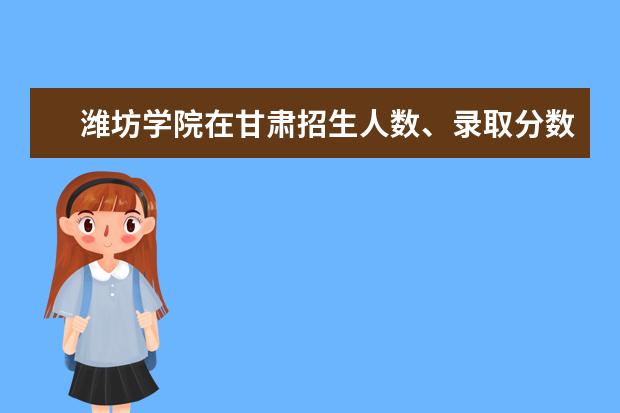 潍坊学院在甘肃招生人数、录取分数